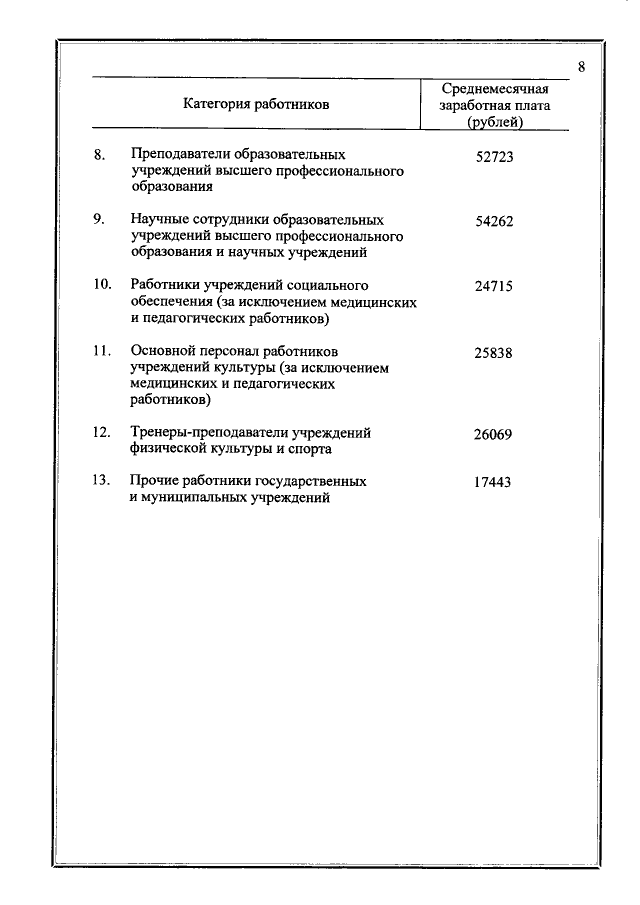 8

| | Категория работников | Среднемесячная заработная плата (рублей) |
|---|---|---|
| 8. | Преподаватели образовательных учреждений высшего профессионального образования | 52723 |
| 9. | Научные сотрудники образовательных учреждений высшего профессионального образования и научных учреждений | 54262 |
| 10. | Работники учреждений социального обеспечения (за исключением медицинских и педагогических работников) | 24715 |
| 11. | Основной персонал работников учреждений культуры (за исключением медицинских и педагогических работников) | 25838 |
| 12. | Тренеры-преподаватели учреждений физической культуры и спорта | 26069 |
| 13. | Прочие работники государственных и муниципальных учреждений | 17443 |